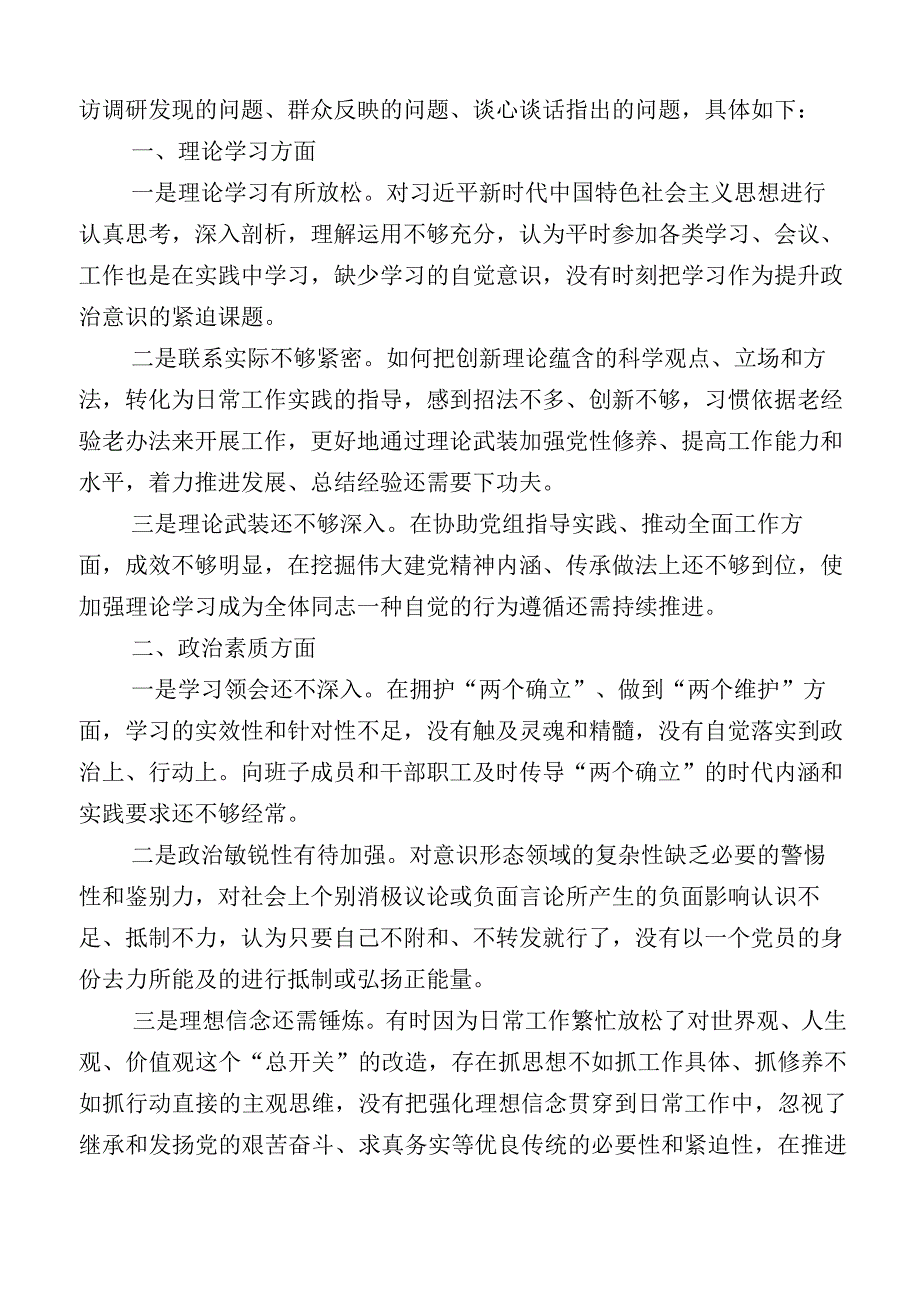 访调研发现的问题、群众反映的问题、谈心谈话指出的问题，具体如下：

一、理论学习方面

一是理论学习有所放松。对习近平新时代中国特色社会主义思想进行认真思考，深入剖析，理解运用不够充分，认为平时参加各类学习、会议、工作也是在实践中学习，缺少学习的自觉意识，没有时刻把学习作为提升政治意识的紧迫课题。

二是联系实际不够紧密。如何把创新理论蕴含的科学观点、立场和方法，转化为日常工作实践的指导，感到招法不多、创新不够，习惯依据老经验老办法来开展工作，更好地通过理论武装加强党性修养、提高工作能力和水平，着力推进发展、总结经验还需要下功夫。

三是理论武装还不够深入。在协助党组指导实践、推动全面工作方面，成效不够明显，在挖掘伟大建党精神内涵、传承做法上还不够到位，使加强理论学习成为全体同志一种自觉的行为遵循还需持续推进。

二、政治素质方面

一是学习领会还不深入。在拥护“两个确立”、做到“两个维护”方面，学习的实效性和针对性不足，没有触及灵魂和精髓，没有自觉落实到政治上、行动上。向班子成员和干部职工及时传导“两个确立”的时代内涵和实践要求还不够经常。

二是政治敏锐性有待加强。对意识形态领域的复杂性缺乏必要的警惕性和鉴别力，对社会上个别消极议论或负面言论所产生的负面影响认识不足、抵制不力，认为只要自己不附和、不转发就行了，没有以一个党员的身份去力所能及的进行抵制或弘扬正能量。

三是理想信念还需锤炼。有时因为日常工作繁忙放松了对世界观、人生观、价值观这个“总开关”的改造，存在抓思想不如抓工作具体、抓修养不如抓行动直接的主观思维，没有把强化理想信念贯穿到日常工作中，忽视了继承和发扬党的艰苦奋斗、求真务实等优良传统的必要性和紧迫性，在推进